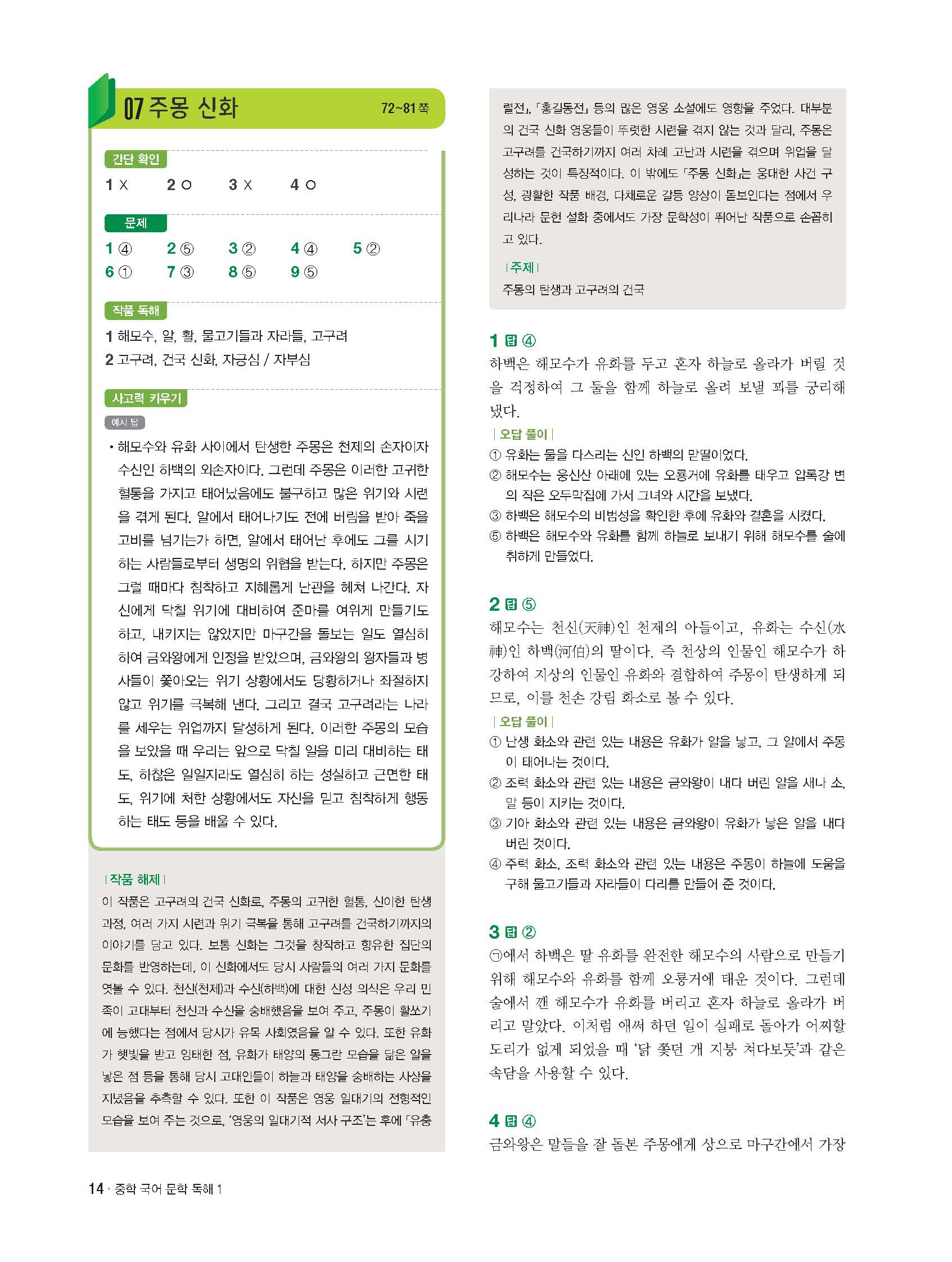 07 주몽 신화 72~81쪽

간단 확인

1 X 2 O 3 X 4 O

문제

1 ④ 2 ⑤ 3 ② 4 ④ 5 ②
6 ① 7 ③ 8 ⑤ 9 ⑤

작품 독해

1 해모수, 알, 활, 물고기들과 자라들, 고구려
2 고구려, 건국 신화, 자긍심 / 자부심

사고력 키우기

예시 답

• 해모수와 유화 사이에서 탄생한 주몽은 천제의 손자이자 수신인 하백의 외손자이다. 그런데 주몽은 이러한 고귀한 혈통을 가지고 태어났음에도 불구하고 많은 위기와 시련을 겪게 된다. 알에서 태어나기도 전에 버림을 받아 죽을 고비를 넘기는가 하면, 알에서 태어난 후에도 그를 시기하는 사람들로부터 생명의 위협을 받는다. 하지만 주몽은 그럴 때마다 침착하고 지혜롭게 난관을 헤쳐 나간다. 자신에게 닥칠 위기에 대비하여 준마를 여위게 만들기도 하고, 내키지는 않았지만 마구간을 돌보는 일도 열심히 하여 금와왕에게 인정을 받았으며, 금와왕의 왕자들과 병사들이 쫓아오는 위기 상황에서도 당황하거나 좌절하지 않고 위기를 극복해 낸다. 그리고 결국 고구려라는 나라를 세우는 위업까지 달성하게 된다. 이러한 주몽의 모습을 보았을 때 우리는 앞으로 닥칠 일을 미리 대비하는 태도, 하찮은 일일지라도 열심히 하는 성실하고 근면한 태도, 위기에 처한 상황에서도 자신을 믿고 침착하게 행동하는 태도 등을 배울 수 있다.

| 작품 해제 |
이 작품은 고구려의 건국 신화로, 주몽의 고귀한 혈통, 신이한 탄생 과정, 여러 가지 시련과 위기 극복을 통해 고구려를 건국하기까지의 이야기를 담고 있다. 보통 신화는 그것을 창작하고 향유한 집단의 문화를 반영하는데, 이 신화에서도 당시 사람들의 여러 가지 문화를 엿볼 수 있다. 천신(천제)과 수신(하백)에 대한 신성 의식은 우리 민족이 고대부터 천신과 수신을 숭배했음을 보여 주고, 주몽이 활쏘기에 능했다는 점에서 당시가 유목 사회였음을 알 수 있다. 또한 유화가 햇빛을 받고 잉태한 점, 유화가 태양의 동그란 모습을 닮은 알을 낳은 점 등을 통해 당시 고대인들이 하늘과 태양을 숭배하는 사상을 지녔음을 추측할 수 있다. 또한 이 작품은 영웅 일대기의 전형적인 모습을 보여 주는 것으로, '영웅의 일대기적 서사 구조'는 후에 「유충렬전」, 「홍길동전」 등의 많은 영웅 소설에도 영향을 주었다. 대부분의 건국 신화 영웅들이 뚜렷한 시련을 겪지 않는 것과 달리, 주몽은 고구려를 건국하기까지 여러 차례 고난과 시련을 겪으며 위업을 달성하는 것이 특징적이다. 이 밖에도 「주몽 신화」는 웅대한 사건 구성, 광활한 작품 배경, 다채로운 갈등 양상이 돋보인다는 점에서 우리나라 문헌 설화 중에서도 가장 문학성이 뛰어난 작품으로 손꼽히고 있다.

| 주제 |
주몽의 탄생과 고구려의 건국

1 답 ④
하백은 해모수가 유화를 두고 혼자 하늘로 올라가 버릴 것을 걱정하여 그 둘을 함께 하늘로 올려 보낼 꾀를 궁리해 냈다.
| 오답 풀이 |
① 유화는 물을 다스리는 신인 하백의 맏딸이었다.
② 해모수는 웅신산 아래에 있는 오룡거에 유화를 태우고 압록강 변의 작은 오두막집에 가서 그녀와 시간을 보냈다.
③ 하백은 해모수의 비범성을 확인한 후에 유화와 결혼을 시켰다.
⑤ 하백은 해모수와 유화를 함께 하늘로 보내기 위해 해모수를 술에 취하게 만들었다.

2 답 ⑤
해모수는 천신(天神)인 천제의 아들이고, 유화는 수신(水神)인 하백(河伯)의 딸이다. 즉 천상의 인물인 해모수가 하강하여 지상의 인물인 유화와 결합하여 주몽이 탄생하게 되므로, 이를 천손 강림 화소로 볼 수 있다.
| 오답 풀이 |
① 난생 화소와 관련 있는 내용은 유화가 알을 낳고, 그 알에서 주몽이 태어나는 것이다.
② 조력 화소와 관련 있는 내용은 금와왕이 내다 버린 알을 새나 소, 말 등이 지키는 것이다.
③ 기아 화소와 관련 있는 내용은 금와왕이 유화가 낳은 알을 내다 버린 것이다.
④ 주력 화소, 조력 화소와 관련 있는 내용은 주몽이 하늘에 도움을 구해 물고기들과 자라들이 다리를 만들어 준 것이다.

3 답 ②
㉠에서 하백은 딸 유화를 완전한 해모수의 사람으로 만들기 위해 해모수와 유화를 함께 오룡거에 태운 것이다. 그런데 술에서 깬 해모수가 유화를 버리고 혼자 하늘로 올라가 버리고 말았다. 이처럼 애써 하던 일이 실패로 돌아가 어찌할 도리가 없게 되었을 때 '닭 쫓던 개 지붕 쳐다보듯'과 같은 속담을 사용할 수 있다.

4 답 ④
금와왕은 말들을 잘 돌본 주몽에게 상으로 마구간에서 가장

14 · 중학 국어 문학 독해 1